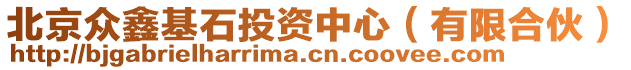 北京众鑫基石投资中心（有限合伙）
http://bjgabrielharrima.cn.coovee.com